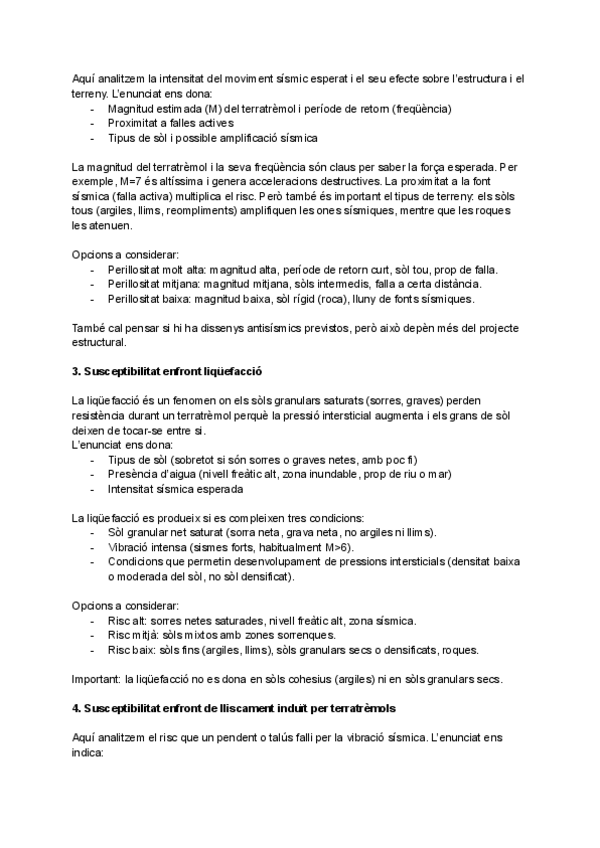 Aquí analitzem la intensitat del moviment sísmic esperat i el seu efecte sobre l'estructura i el terreny. L'enunciat ens dona:
- Magnitud estimada (M) del terratrèmol i període de retorn (freqüència)
- Proximitat a falles actives
- Tipus de sòl i possible amplificació sísmica

La magnitud del terratrèmol i la seva freqüència són claus per saber la força esperada. Per exemple, M=7 és altíssima i genera acceleracions destructives. La proximitat a la font sísmica (falla activa) multiplica el risc. Però també és important el tipus de terreny: els sòls tous (argiles, llims, reompliments) amplifiquen les ones sísmiques, mentre que les roques les atenuen.

Opcions a considerar:
- Perillositat molt alta: magnitud alta, període de retorn curt, sòl tou, prop de falla.
- Perillositat mitjana: magnitud mitjana, sòls intermedis, falla a certa distància.
- Perillositat baixa: magnitud baixa, sòl rígid (roca), lluny de fonts sísmiques.

També cal pensar si hi ha dissenys antisísmics previstos, però això depèn més del projecte estructural.

3. Susceptibilitat enfront liqüefacció

La liqüefacció és un fenomen on els sòls granulars saturats (sorres, graves) perden resistència durant un terratrèmol perquè la pressió intersticial augmenta i els grans de sòl deixen de tocar-se entre si.
L'enunciat ens dona:
- Tipus de sòl (sobretot si són sorres o graves netes, amb poc fi)
- Presència d'aigua (nivell freàtic alt, zona inundable, prop de riu o mar)
- Intensitat sísmica esperada

La liqüefacció es produeix si es compleixen tres condicions:
- Sòl granular net saturat (sorra neta, grava neta, no argiles ni llims).
- Vibració intensa (sismes forts, habitualment M>6).
- Condicions que permetin desenvolupament de pressions intersticials (densitat baixa o moderada del sòl, no sòl densificat).

Opcions a considerar:
- Risc alt: sorres netes saturades, nivell freàtic alt, zona sísmica.
- Risc mitjà: sòls mixtos amb zones sorrenques.
- Risc baix: sòls fins (argiles, llims), sòls granulars secs o densificats, roques.

Important: la liqüefacció no es dona en sòls cohesius (argiles) ni en sòls granulars secs.

4. Susceptibilitat enfront de lliscament induït per terratrèmols

Aquí analitzem el risc que un pendent o talús falli per la vibració sísmica. L'enunciat ens indica: